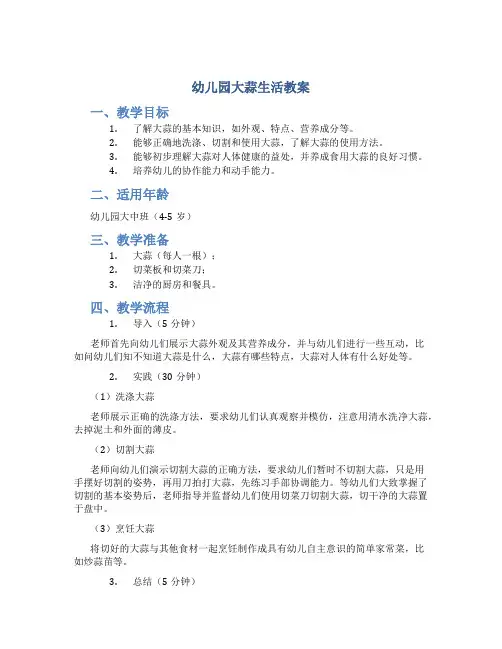 幼儿园大蒜生活教案

一、教学目标

1. 了解大蒜的基本知识，如外观、特点、营养成分等。
2. 能够正确地洗涤、切割和使用大蒜，了解大蒜的使用方法。
3. 能够初步理解大蒜对人体健康的益处，并养成食用大蒜的良好习惯。
4. 培养幼儿的协作能力和动手能力。

二、适用年龄

幼儿园大中班（4-5 岁）

三、教学准备

1. 大蒜（每人一根）；
2. 切菜板和切菜刀；
3. 洁净的厨房和餐具。

四、教学流程

1. 导入（5 分钟）

老师首先向幼儿们展示大蒜外观及其营养成分，并与幼儿们进行一些互动，比如问幼儿们知不知道大蒜是什么，大蒜有哪些特点，大蒜对人体有什么好处等。

2. 实践（30 分钟）

（1）洗涤大蒜

老师展示正确的洗涤方法，要求幼儿们认真观察并模仿，注意用清水洗净大蒜，去掉泥土和外面的薄皮。

（2）切割大蒜

老师向幼儿们演示切割大蒜的正确方法，要求幼儿们暂时不切割大蒜，只是用手摆好切割的姿势，再用刀拍打大蒜，先练习手部协调能力。等幼儿们大致掌握了切割的基本姿势后，老师指导并监督幼儿们使用切菜刀切割大蒜，切干净的大蒜置于盘中。

（3）烹饪大蒜

将切好的大蒜与其他食材一起烹饪制作成具有幼儿自主意识的简单家常菜，比如炒蒜苗等。

3. 总结（5 分钟）